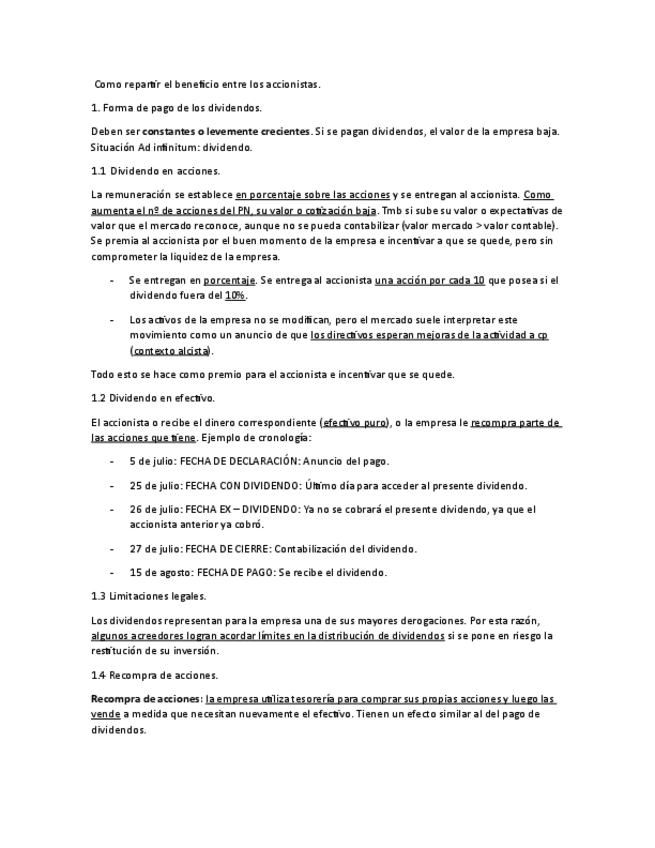 Como repartir el beneficio entre los accionistas.

1. Forma de pago de los dividendos.

Deben ser constantes o levemente crecientes. Si se pagan dividendos, el valor de la empresa baja. Situación Ad infinitum: dividendo.

1.1 Dividendo en acciones.

La remuneración se establece en porcentaje sobre las acciones y se entregan al accionista. Como aumenta el nº de acciones del PN, su valor o cotización baja. Tmb si sube su valor o expectativas de valor que el mercado reconoce, aunque no se pueda contabilizar (valor mercado > valor contable). Se premia al accionista por el buen momento de la empresa e incentivar a que se quede, pero sin comprometer la liquidez de la empresa.

- Se entregan en porcentaje. Se entrega al accionista una acción por cada 10 que posea si el dividendo fuera del 10%.

- Los activos de la empresa no se modifican, pero el mercado suele interpretar este movimiento como un anuncio de que los directivos esperan mejoras de la actividad a cp (contexto alcista).

Todo esto se hace como premio para el accionista e incentivar que se quede.

1.2 Dividendo en efectivo.

El accionista o recibe el dinero correspondiente (efectivo puro), o la empresa le recompra parte de las acciones que tiene. Ejemplo de cronología:

- 5 de julio: FECHA DE DECLARACIÓN: Anuncio del pago.

- 25 de julio: FECHA CON DIVIDENDO: Último día para acceder al presente dividendo.

- 26 de julio: FECHA EX – DIVIDENDO: Ya no se cobrará el presente dividendo, ya que el accionista anterior ya cobró.

- 27 de julio: FECHA DE CIERRE: Contabilización del dividendo.

- 15 de agosto: FECHA DE PAGO: Se recibe el dividendo.

1.3 Limitaciones legales.

Los dividendos representan para la empresa una de sus mayores derogaciones. Por esta razón, algunos acreedores logran acordar límites en la distribución de dividendos si se pone en riesgo la restitución de su inversión.

1.4 Recompra de acciones.

Recompra de acciones: la empresa utiliza tesorería para comprar sus propias acciones y luego las vende a medida que necesitan nuevamente el efectivo. Tienen un efecto similar al del pago de dividendos.